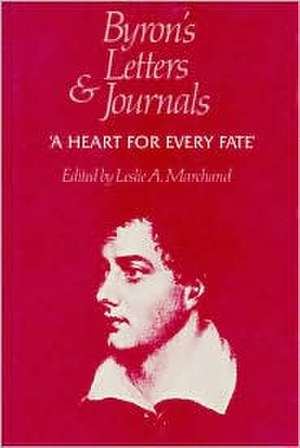 Byron's Letters & Journals

'A HEART FOR EVERY FATE'

Edited by Leslie A. Marchand